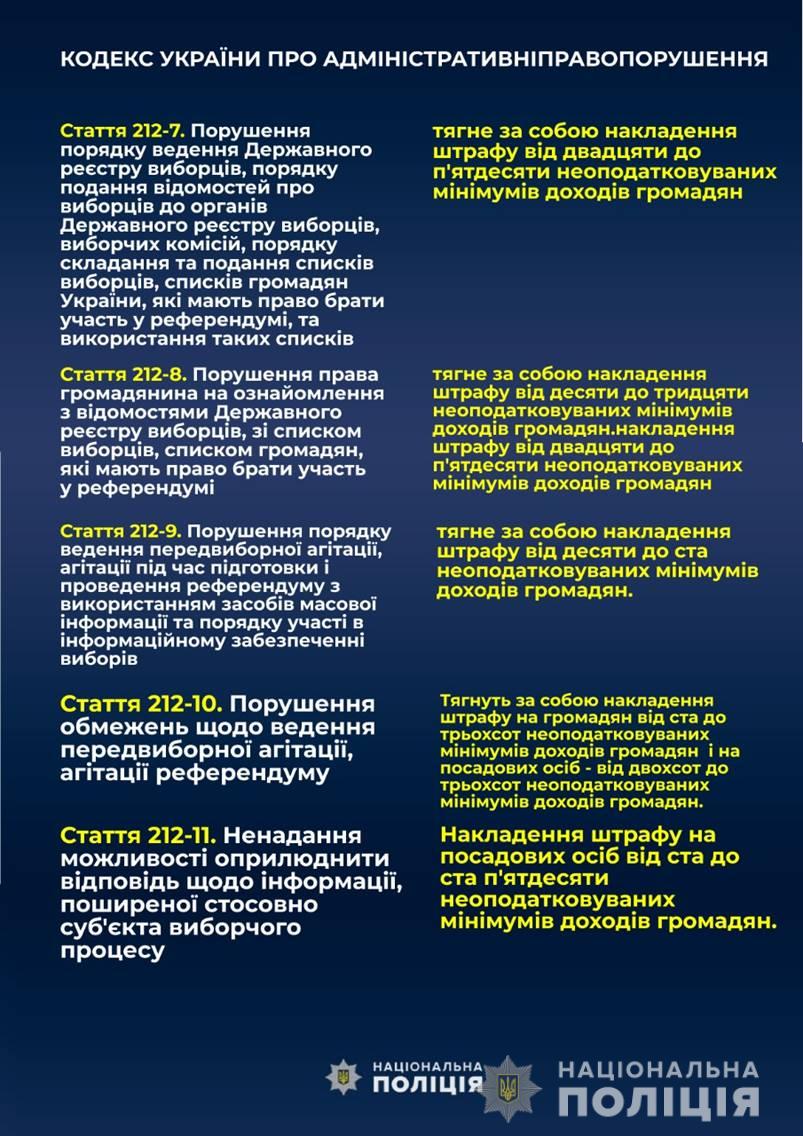 КОДЕКС УКРАЇНИ ПРО АДМІНІСТРАТИВНІПРАВОПОРУШЕННЯ

Стаття 212-7. Порушення порядку ведення Державного реєстру виборців, порядку подання відомостей про виборців до органів Державного реєстру виборців, виборчих комісій, порядку складання та подання списків виборців, списків громадян України, які мають право брати участь у референдумі, та використання таких списків

тягне за собою накладення штрафу від двадцяти до п'ятдесяти неоподатковуваних мінімумів доходів громадян

Стаття 212-8. Порушення права громадянина на ознайомлення з відомостями Державного реєстру виборців, зі списком виборців, списком громадян, які мають право брати участь у референдумі

тягне за собою накладення штрафу від десяти до тридцяти неоподатковуваних мінімумів доходів громадян.накладення штрафу від двадцяти до п'ятдесяти неоподатковуваних мінімумів доходів громадян

Стаття 212-9. Порушення порядку ведення передвиборної агітації, агітації під час підготовки і проведення референдуму з використанням засобів масової інформації та порядку участі в інформаційному забезпеченні виборів

тягне за собою накладення штрафу від десяти до ста неоподатковуваних мінімумів доходів громадян.

Стаття 212-10. Порушення обмежень щодо ведення передвиборної агітації, агітації референдуму

Тягнуть за собою накладення штрафу на громадян від ста до трьохсот неоподатковуваних мінімумів доходів громадян і на посадових осіб - від двохсот до трьохсот неоподатковуваних мінімумів доходів громадян.

Стаття 212-11. Ненадання можливості оприлюднити відповідь щодо інформації, поширеної стосовно суб'єкта виборчого процесу

Накладення штрафу на посадових осіб від ста до ста п'ятдесяти неоподатковуваних мінімумів доходів громадян.

НАЦІОНАЛЬНА ПОЛІЦІЯ

НАЦІОНАЛЬНА ПОЛІЦІЯ